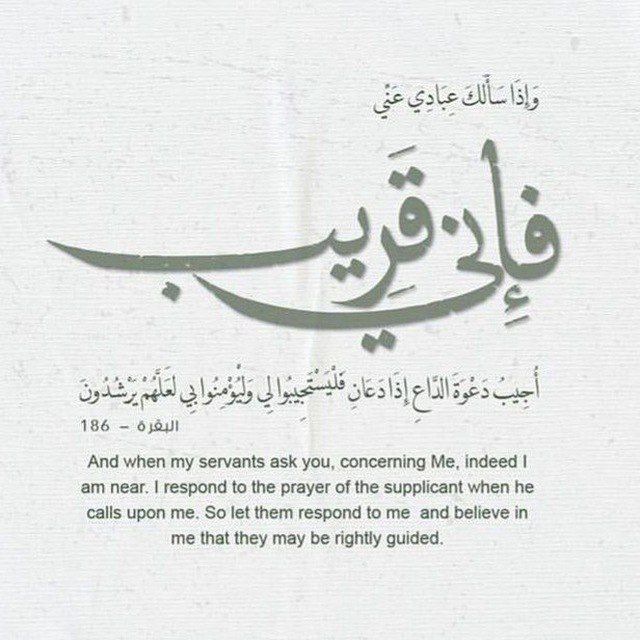 وَإِذَا سَأَلَكَ عِبَادِي عَنِّي

فَإِنِّي قَرِيبٌ

أُجِيبُ دَعْوَةَ الدَّاعِ إِذَا دَعَانِ فَلْيَسْتَجِيبُوا لِي وَلْيُؤْمِنُوا بِي لَعَلَّهُمْ يَرْشُدُونَ

البقرة – 186

And when my servants ask you, concerning Me, indeed I am near. I respond to the prayer of the supplicant when he calls upon me. So let them respond to me and believe in me that they may be rightly guided.